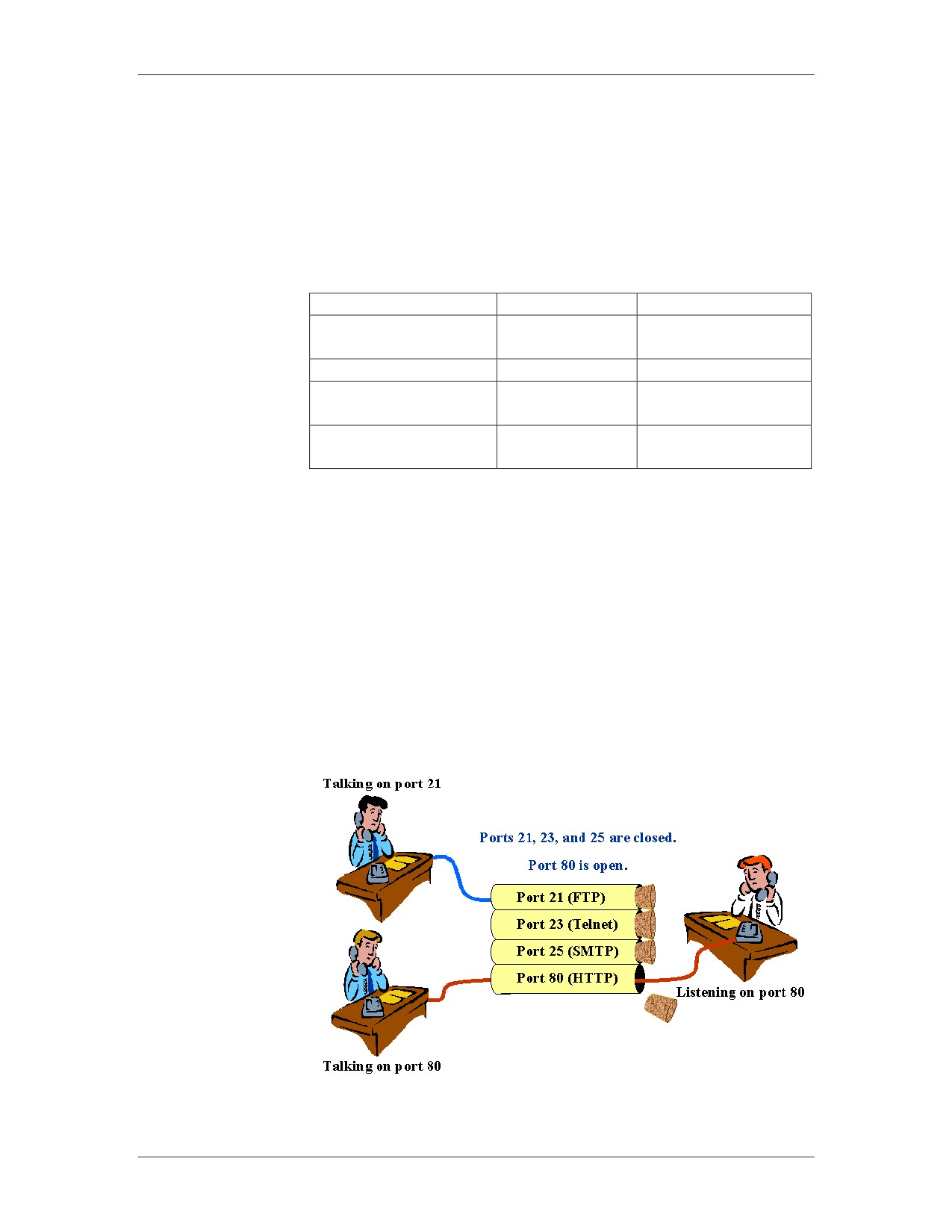 Talking on port 21

Ports 21, 23, and 25 are closed.

Port 80 is open.

Port 21 (FTP)

Port 23 (Telnet)

Port 25 (SMTP)

Port 80 (HTTP)

Listening on port 80

Talking on port 80